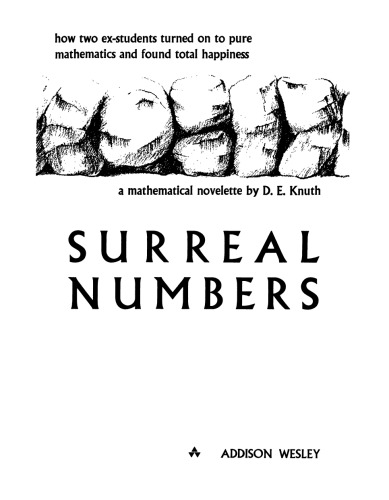 how two ex-students turned on to pure mathematics and found total happiness

a mathematical novelette by D. E. Knuth

SURREAL NUMBERS

ADDISON WESLEY